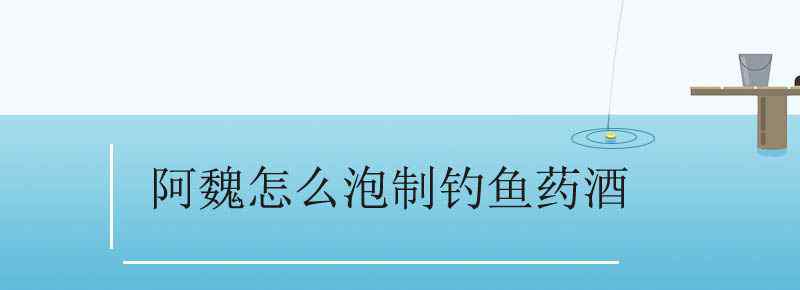 阿魏怎么泡制钓鱼药酒